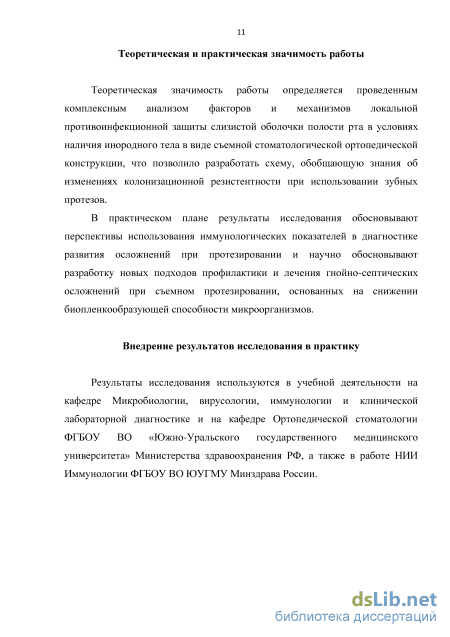 11

Теоретическая и практическая значимость работы

Теоретическая значимость работы определяется проведенным комплексным анализом факторов и механизмов локальной противоинфекционной защиты слизистой оболочки полости рта в условиях наличия инородного тела в виде съемной стоматологической ортопедической конструкции, что позволило разработать схему, обобщающую знания об изменениях колонизационной резистентности при использовании зубных протезов.

В практическом плане результаты исследования обосновывают перспективы использования иммунологических показателей в диагностике развития осложнений при протезировании и научно обосновывают разработку новых подходов профилактики и лечения гнойно-септических осложнений при съемном протезировании, основанных на снижении биопленкообразующей способности микроорганизмов.

Внедрение результатов исследования в практику

Результаты исследования используются в учебной деятельности на кафедре Микробиологии, вирусологии, иммунологии и клинической лабораторной диагностике и на кафедре Ортопедической стоматологии ФГБОУ ВО «Южно-Уральского государственного медицинского университета» Министерства здравоохранения РФ, а также в работе НИИ Иммунологии ФГБОУ ВО ЮУГМУ Минздрава России.

dsLib.net
библиотека диссертаций